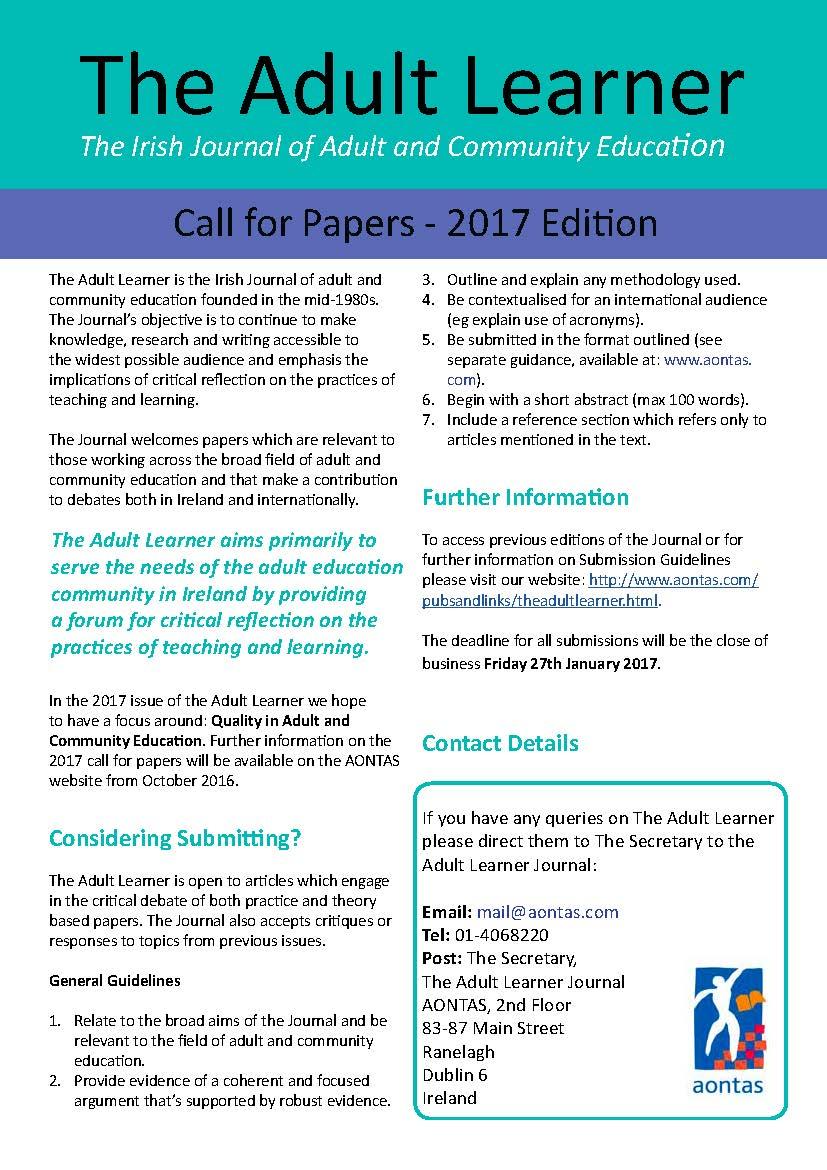 The Adult Learner

The Irish Journal of Adult and Community Education

Call for Papers - 2017 Edition

The Adult Learner is the Irish Journal of adult and community education founded in the mid-1980s. The Journal's objective is to continue to make knowledge, research and writing accessible to the widest possible audience and emphasis the implications of critical reflection on the practices of teaching and learning.

The Journal welcomes papers which are relevant to those working across the broad field of adult and community education and that make a contribution to debates both in Ireland and internationally.

The Adult Learner aims primarily to serve the needs of the adult education community in Ireland by providing a forum for critical reflection on the practices of teaching and learning.

In the 2017 issue of the Adult Learner we hope to have a focus around: Quality in Adult and Community Education. Further information on the 2017 call for papers will be available on the AONTAS website from October 2016.

Considering Submitting?

The Adult Learner is open to articles which engage in the critical debate of both practice and theory based papers. The Journal also accepts critiques or responses to topics from previous issues.

General Guidelines

1. Relate to the broad aims of the Journal and be relevant to the field of adult and community education.
2. Provide evidence of a coherent and focused argument that's supported by robust evidence.
3. Outline and explain any methodology used.
4. Be contextualised for an international audience (eg explain use of acronyms).
5. Be submitted in the format outlined (see separate guidance, available at: www.aontas.com).
6. Begin with a short abstract (max 100 words).
7. Include a reference section which refers only to articles mentioned in the text.

Further Information

To access previous editions of the Journal or for further information on Submission Guidelines please visit our website: http://www.aontas.com/pubsandlinks/theadultlearner.html.

The deadline for all submissions will be the close of business Friday 27th January 2017.

Contact Details

If you have any queries on The Adult Learner please direct them to The Secretary to the Adult Learner Journal:

Email: mail@aontas.com
Tel: 01-4068220
Post: The Secretary,
The Adult Learner Journal
AONTAS, 2nd Floor
83-87 Main Street
Ranelagh
Dublin 6
Ireland

aontas